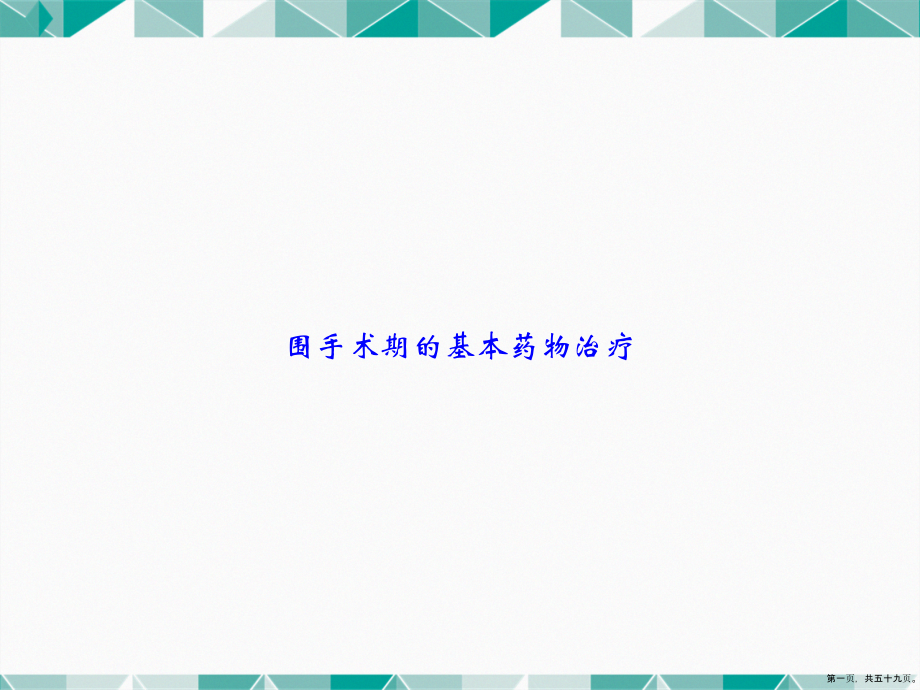 围手术期的基本药物治疗

第一页，共五十九页。